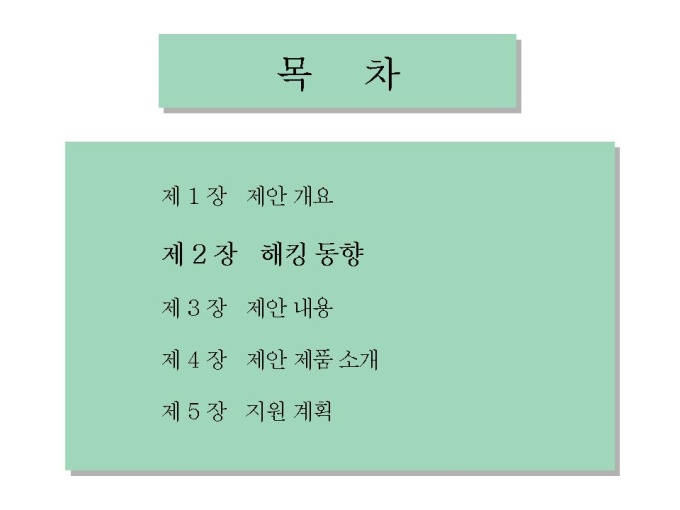 목 차

제 1 장 제안 개요

제 2 장 해킹 동향

제 3 장 제안 내용

제 4 장 제안 제품 소개

제 5 장 지원 계획